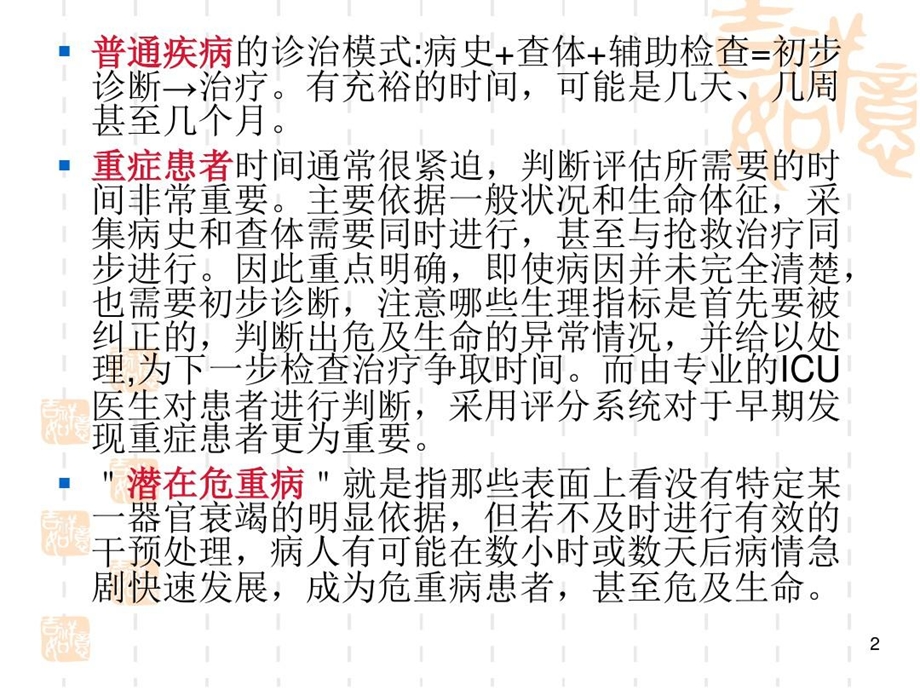 普通疾病的诊治模式:病史+查体+辅助检查=初步诊断→治疗。有充裕的时间，可能是几天、几周甚至几个月。

重症患者时间通常很紧迫，判断评估所需要的时间非常重要。主要依据一般状况和生命体征，采集病史和查体需要同时进行，甚至与抢救治疗同步进行。因此重点明确，即使病因并未完全清楚，也需要初步诊断，注意哪些生理指标是首先要被纠正的，判断出危及生命的异常情况，并给以处理,为下一步检查治疗争取时间。而由专业的ICU医生对患者进行判断，采用评分系统对于早期发现重症患者更为重要。

"潜在危重病"就是指那些表面上看没有特定某一器官衰竭的明显依据，但若不及时进行有效的干预处理，病人有可能在数小时或数天后病情急剧快速发展，成为危重病患者，甚至危及生命。

2